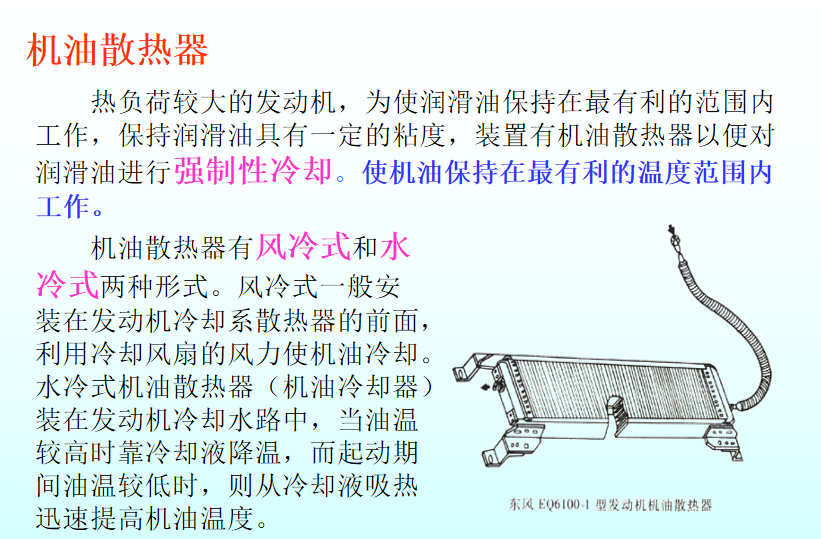 机油散热器

热负荷较大的发动机，为使润滑油保持在最有利的范围内工作，保持润滑油具有一定的粘度，装置有机油散热器以便对润滑油进行强制性冷却。使机油保持在最有利的温度范围内工作。

机油散热器有风冷式和水冷式两种形式。风冷式一般安装在发动机冷却系散热器的前面，利用冷却风扇的风力使机油冷却。水冷式机油散热器（机油冷却器）装在发动机冷却水路中，当油温较高时靠冷却液降温，而起动期间油温较低时，则从冷却液吸热迅速提高机油温度。

东风EQ6100-1型发动机机油散热器